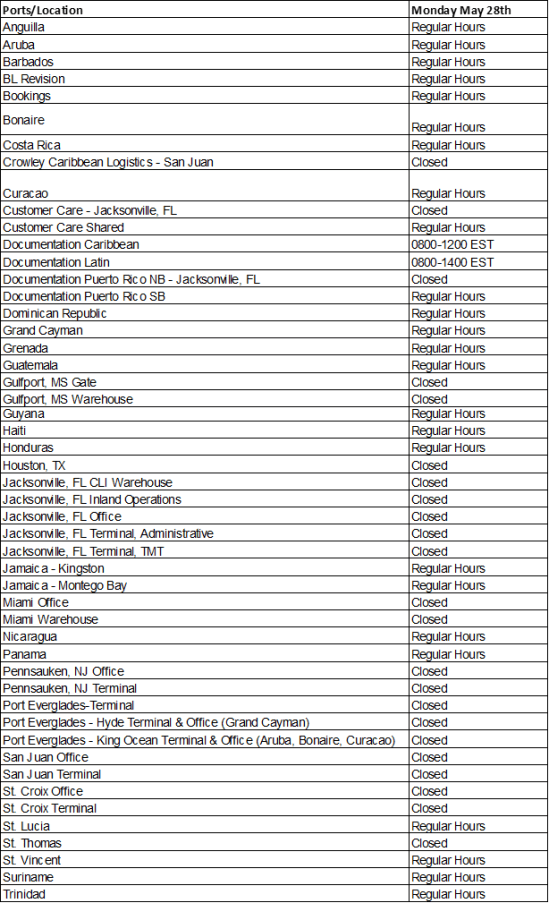 | Ports/Location | Monday May 28th |
|---|---|
| Anguilla | Regular Hours |
| Aruba | Regular Hours |
| Barbados | Regular Hours |
| BL Revision | Regular Hours |
| Bookings | Regular Hours |
| Bonaire | Regular Hours |
| Costa Rica | Regular Hours |
| Crowley Caribbean Logistics - San Juan | Closed |
| Curacao | Regular Hours |
| Customer Care - Jacksonville, FL | Closed |
| Customer Care Shared | Regular Hours |
| Documentation Caribbean | 0800-1200 EST |
| Documentation Latin | 0800-1400 EST |
| Documentation Puerto Rico NB - Jacksonville, FL | Closed |
| Documentation Puerto Rico SB | Regular Hours |
| Dominican Republic | Regular Hours |
| Grand Cayman | Regular Hours |
| Grenada | Regular Hours |
| Guatemala | Regular Hours |
| Gulfport, MS Gate | Closed |
| Gulfport, MS Warehouse | Closed |
| Guyana | Regular Hours |
| Haiti | Regular Hours |
| Honduras | Regular Hours |
| Houston, TX | Closed |
| Jacksonville, FL CLI Warehouse | Closed |
| Jacksonville, FL Inland Operations | Closed |
| Jacksonville, FL Office | Closed |
| Jacksonville, FL Terminal, Administrative | Closed |
| Jacksonville, FL Terminal, TMT | Closed |
| Jamaica - Kingston | Regular Hours |
| Jamaica - Montego Bay | Regular Hours |
| Miami Office | Closed |
| Miami Warehouse | Closed |
| Nicaragua | Regular Hours |
| Panama | Regular Hours |
| Pennsauken, NJ Office | Closed |
| Pennsauken, NJ Terminal | Closed |
| Port Everglades-Terminal | Closed |
| Port Everglades - Hyde Terminal & Office (Grand Cayman) | Closed |
| Port Everglades - King Ocean Terminal & Office (Aruba, Bonaire, Curacao) | Closed |
| San Juan Office | Closed |
| San Juan Terminal | Closed |
| St. Croix Office | Closed |
| St. Croix Terminal | Closed |
| St. Lucia | Regular Hours |
| St. Thomas | Closed |
| St. Vincent | Regular Hours |
| Suriname | Regular Hours |
| Trinidad | Regular Hours |